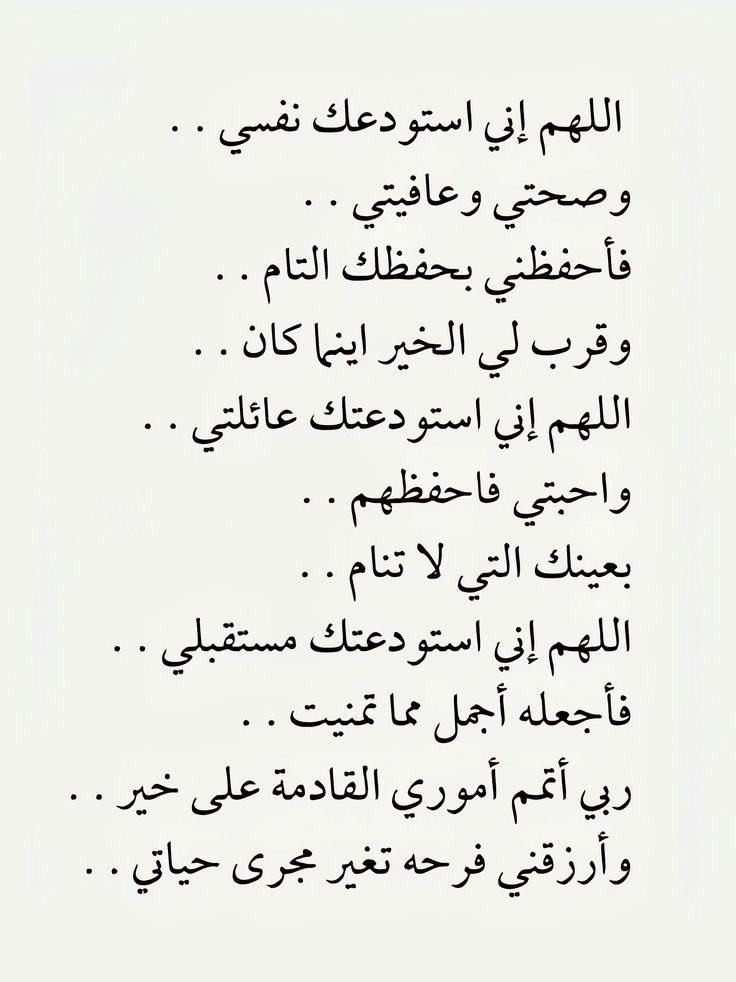 اللهم إني استودعك نفسي . .
وصحتي وعافيتي . .
فأحفظني بحفظك التام . .
وقرب لي الخير اينما كان . .
اللهم إني استودعتك عائلتي . .
واحبتي فاحفظهم . .
بعينك التي لا تنام . .
اللهم إني استودعتك مستقبلي . .
فأجعله أجمل مما تمنيت . .
ربي أتمم أموري القادمة على خير . .
وأرزقني فرحه تغير مجرى حياتي . .